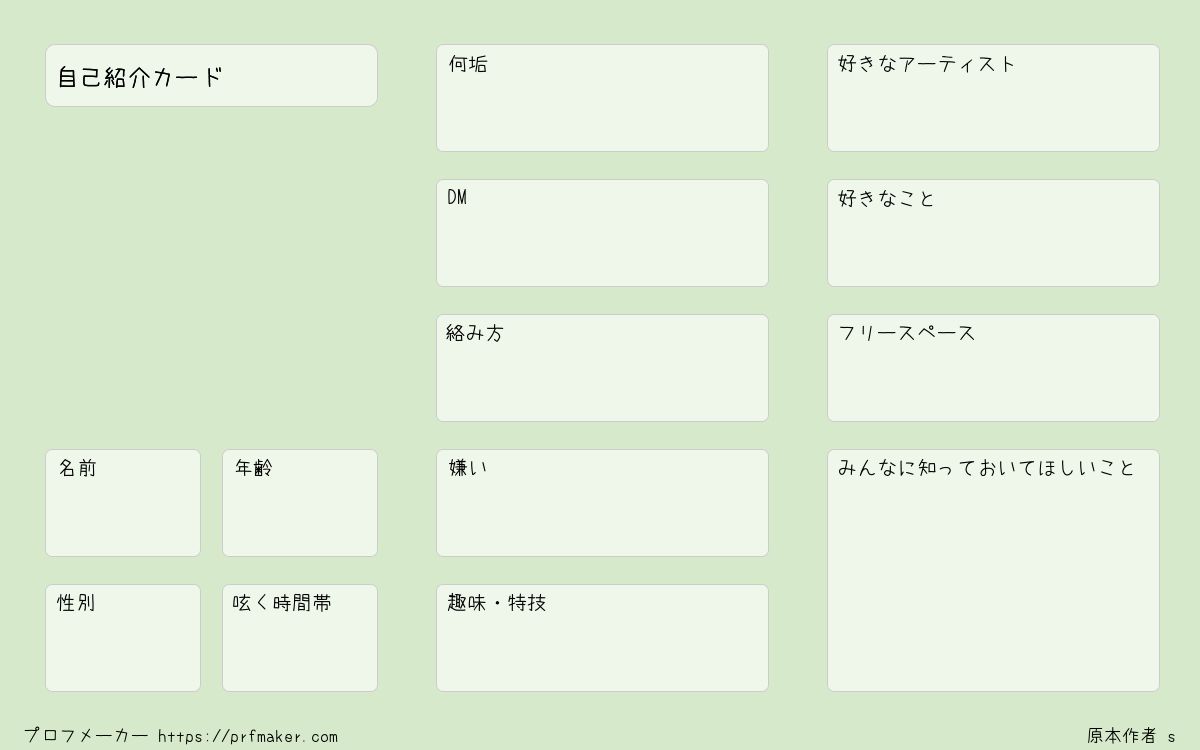 自己紹介カード

名前

年齢

性別

呟く時間帯

何垢

DM

絡み方

嫌い

趣味・特技

好きなアーティスト

好きなこと

フリースペース

みんなに知っておいてほしいこと

プロフメーカー https://prfmaker.com

原本作者 s